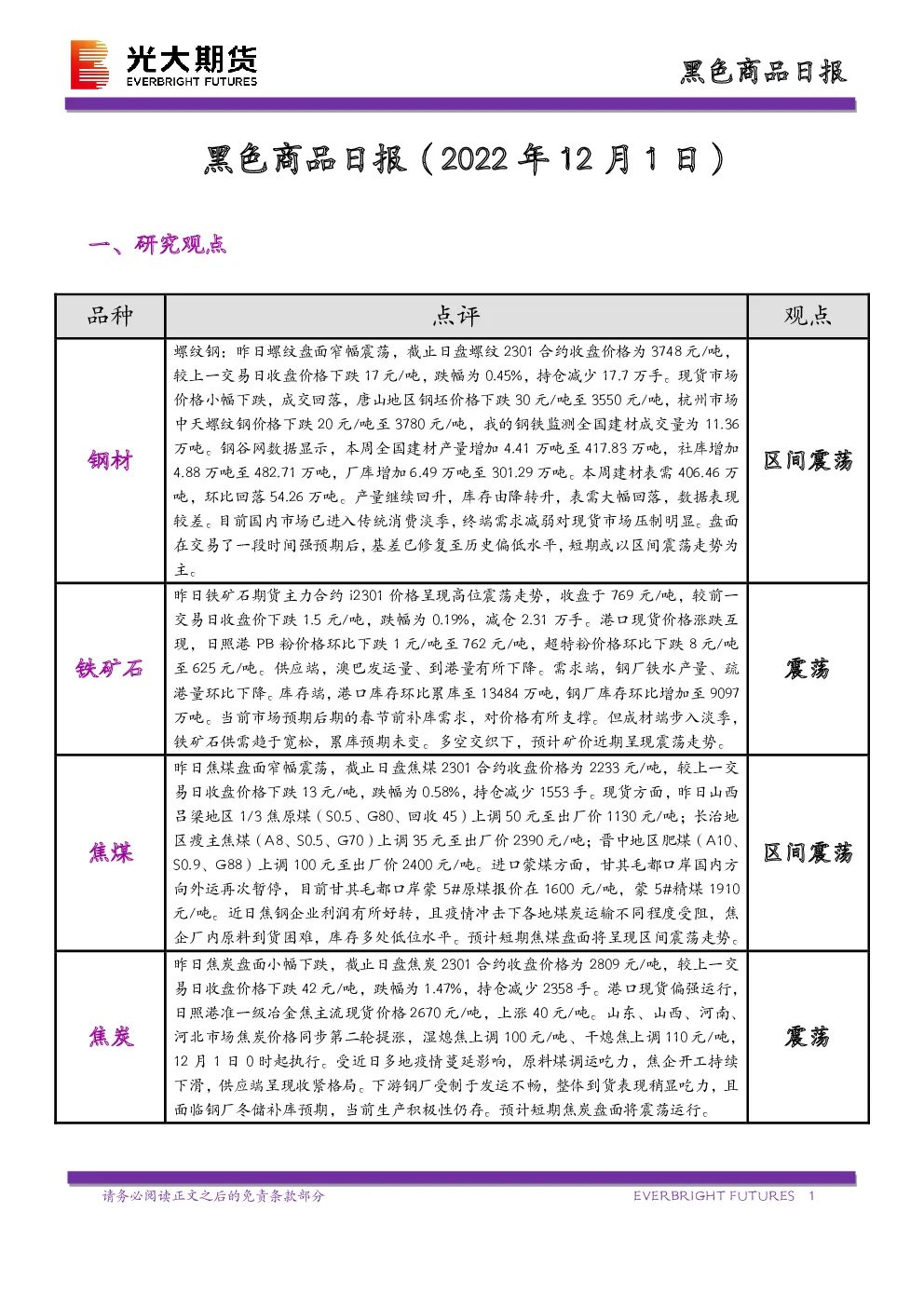 光大期货
EVERBRIGHT FUTURES

黑色商品日报

黑色商品日报（2022年12月1日）

一、研究观点

| 品种 | 点评 | 观点 |
|---|---|---|
| 钢材 | 螺纹钢：昨日螺纹盘面窄幅震荡，截止日盘螺纹2301合约收盘价格为3748元/吨，较上一交易日收盘价格下跌17元/吨，跌幅为0.45%，持仓减少17.7万手。现货市场价格小幅下跌，成交回落，唐山地区钢坯价格下跌30元/吨至3550元/吨，杭州市场中天螺纹钢价格下跌20元/吨至3780元/吨，我的钢铁监测全国建材成交量为11.36万吨。钢谷网数据显示，本周全国建材产量增加4.41万吨至417.83万吨，社库增加4.88万吨至482.71万吨，厂库增加6.49万吨至301.29万吨。本周建材表需406.46万吨，环比回落54.26万吨。产量继续回升，库存由降转升，表需大幅回落，数据表现较差。目前国内市场已进入传统消费淡季，终端需求减弱对现货市场压制明显。盘面在交易了一段时间强预期后，基差已修复至历史偏低水平，短期或以区间震荡走势为主。 | 区间震荡 |
| 铁矿石 | 昨日铁矿石期货主力合约i2301价格呈现高位震荡走势，收盘于769元/吨，较前一交易日收盘价下跌1.5元/吨，跌幅为0.19%，减仓2.31万手。港口现货价格涨跌互现，日照港PB粉价格环比下跌1元/吨至762元/吨，超特粉价格环比下跌8元/吨至625元/吨。供应端，澳巴发运量、到港量有所下降。需求端，钢厂铁水产量、疏港量环比下降。库存端，港口库存环比累库至13484万吨，钢厂库存环比增加至9097万吨。当前市场预期后期的春节前补库需求，对价格有所支撑。但成材端步入淡季，铁矿石供需趋于宽松，累库预期未变。多空交织下，预计矿价近期呈现震荡走势。 | 震荡 |
| 焦煤 | 昨日焦煤盘面窄幅震荡，截止日盘焦煤2301合约收盘价格为2233元/吨，较上一交易日收盘价格下跌13元/吨，跌幅为0.58%，持仓减少1553手。现货方面，昨日山西吕梁地区1/3焦原煤（S0.5、G80、回收45）上调50元至出厂价1130元/吨；长治地区瘦主焦煤（A8、S0.5、G70）上调35元至出厂价2390元/吨；晋中地区肥煤（A10、S0.9、G88）上调100元至出厂价2400元/吨。进口蒙煤方面，甘其毛都口岸国内方向外运再次暂停，目前甘其毛都口岸蒙5#原煤报价在1600元/吨，蒙5#精煤1910元/吨。近日焦钢企业利润有所好转，且疫情冲击下各地煤炭运输不同程度受阻，焦企厂内原料到货困难，库存多处低位水平。预计短期焦煤盘面将呈现区间震荡走势。 | 区间震荡 |
| 焦炭 | 昨日焦炭盘面小幅下跌，截止日盘焦炭2301合约收盘价格为2809元/吨，较上一交易日收盘价格下跌42元/吨，跌幅为1.47%，持仓减少2358手。港口现货偏强运行，日照港准一级冶金焦主流现货价格2670元/吨，上涨40元/吨。山东、山西、河南、河北市场焦炭价格同步第二轮提涨，湿熄焦上调100元/吨、干熄焦上调110元/吨，12月1日0时起执行。受近日多地疫情蔓延影响，原料煤调运吃力，焦企开工持续下滑，供应端呈现收紧格局。下游钢厂受制于发运不畅，整体到货表现稍显吃力，且面临钢厂冬储补库预期，当前生产积极性仍存。预计短期焦炭盘面将震荡运行。 | 震荡 |

请务必阅读正文之后的免责条款部分

EVERBRIGHT FUTURES 1